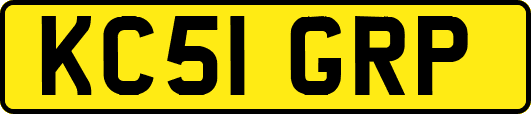 KC51 GRP